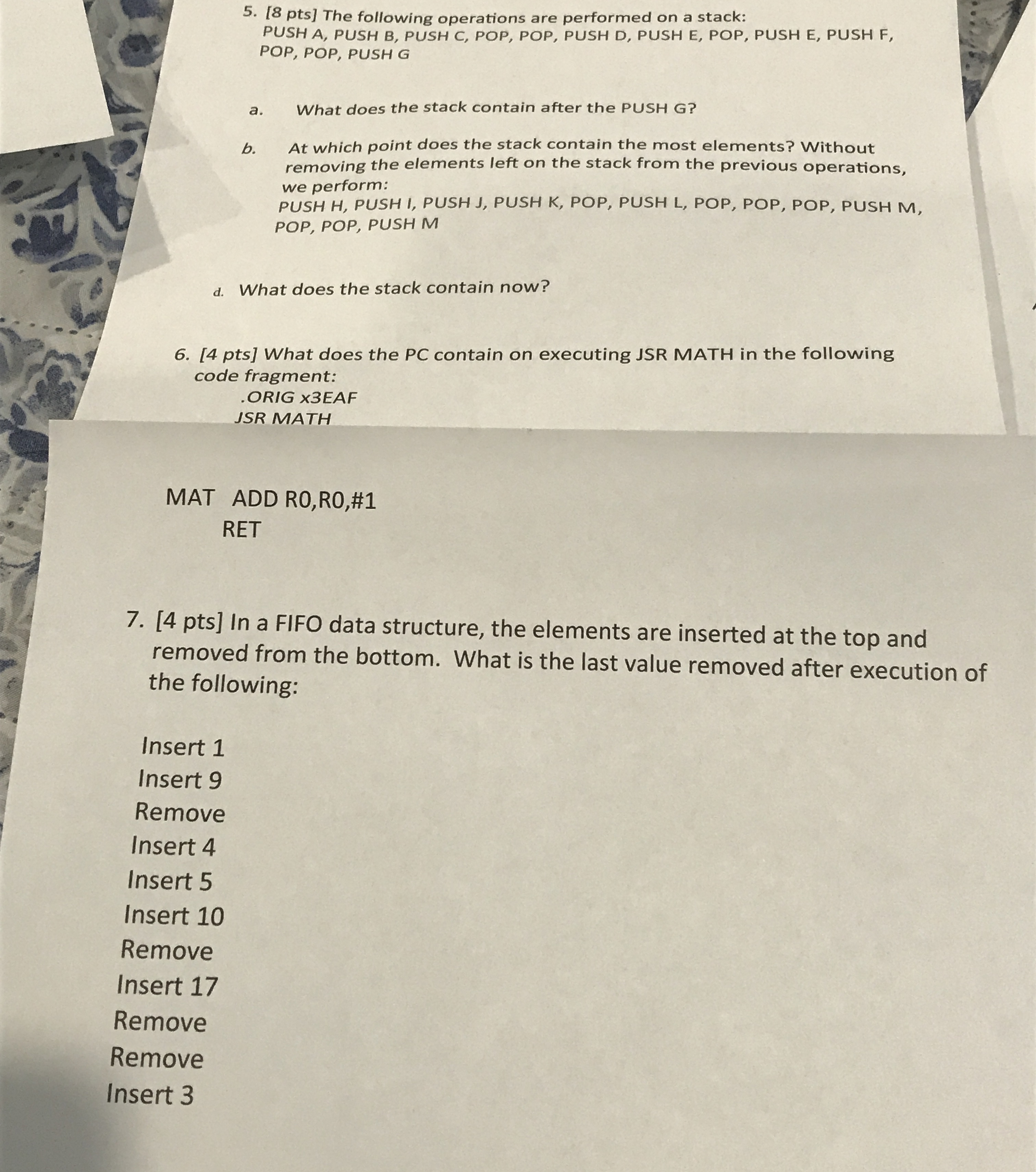 5. [8 pts] The following operations are performed on a stack:
PUSH A, PUSH B, PUSH C, POP, POP, PUSH D, PUSH E, POP, PUSH E, PUSH F, POP, POP, PUSH G

a. What does the stack contain after the PUSH G?

b. At which point does the stack contain the most elements? Without removing the elements left on the stack from the previous operations, we perform:
PUSH H, PUSH I, PUSH J, PUSH K, POP, PUSH L, POP, POP, POP, PUSH M, POP, POP, PUSH M

d. What does the stack contain now?

6. [4 pts] What does the PC contain on executing JSR MATH in the following code fragment:
.ORIG x3EAF
JSR MATH

MAT ADD R0,R0,#1
RET

7. [4 pts] In a FIFO data structure, the elements are inserted at the top and removed from the bottom. What is the last value removed after execution of the following:

Insert 1
Insert 9
Remove
Insert 4
Insert 5
Insert 10
Remove
Insert 17
Remove
Remove
Insert 3